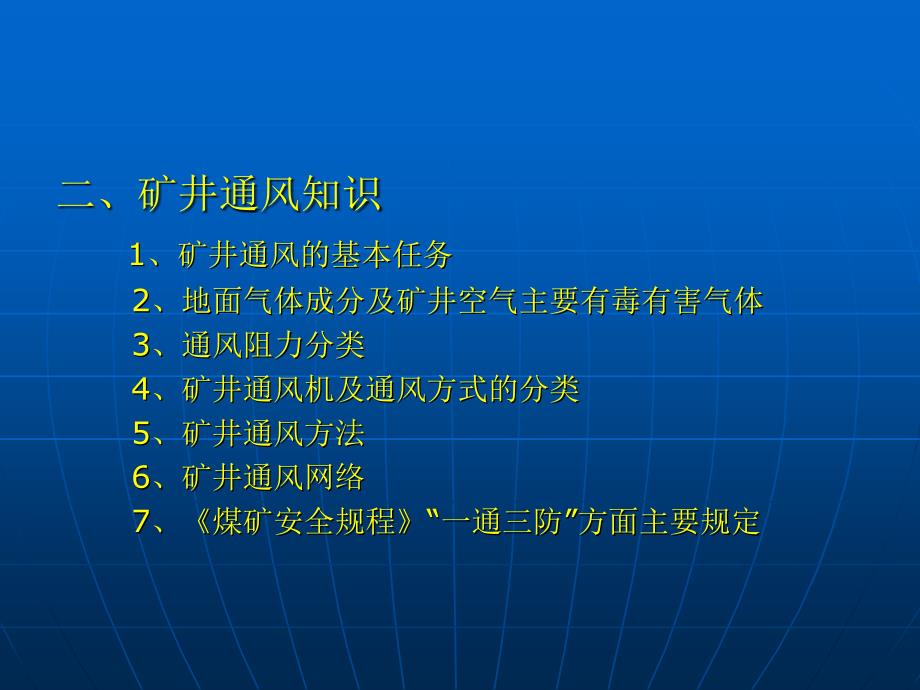 二、矿井通风知识

1、矿井通风的基本任务

2、地面气体成分及矿井空气主要有毒有害气体

3、通风阻力分类

4、矿井通风机及通风方式的分类

5、矿井通风方法

6、矿井通风网络

7、《煤矿安全规程》"一通三防"方面主要规定